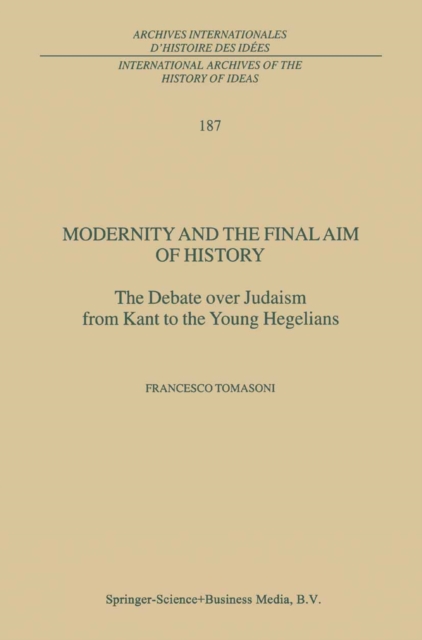 ARCHIVES INTERNATIONALES
D'HISTOIRE DES IDÉES
INTERNATIONAL ARCHIVES OF THE
HISTORY OF IDEAS

187

MODERNITY AND THE FINAL AIM OF HISTORY

The Debate over Judaism from Kant to the Young Hegelians

FRANCESCO TOMASONI

Springer-Science+Business Media, B.V.